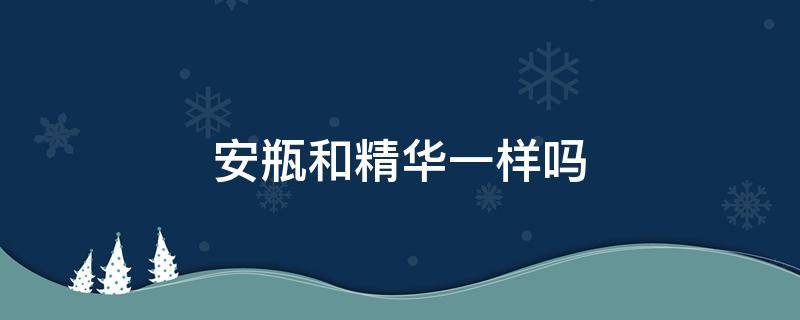 安瓶和精华一样吗